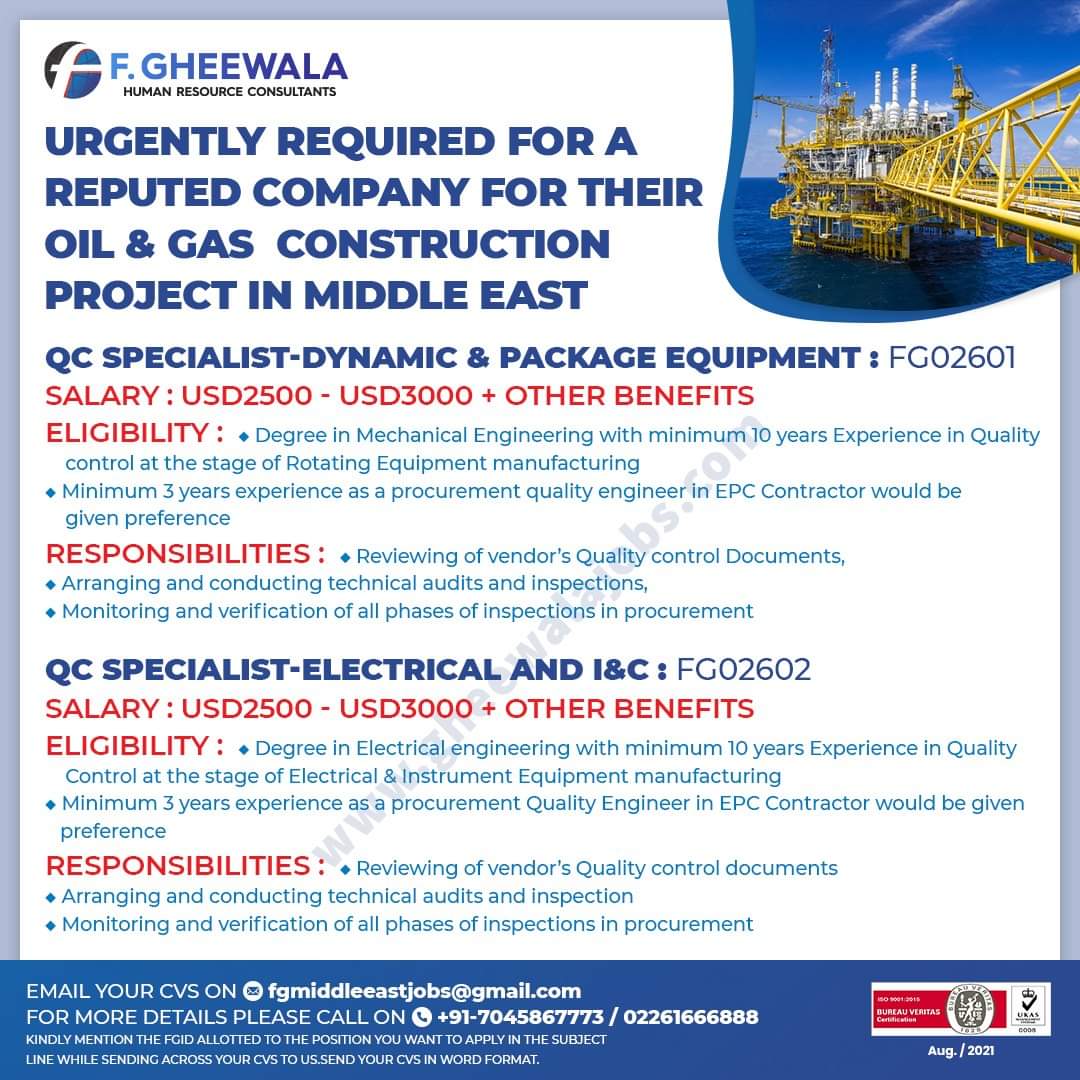 F. GHEEWALA
HUMAN RESOURCE CONSULTANTS

URGENTLY REQUIRED FOR A REPUTED COMPANY FOR THEIR OIL & GAS CONSTRUCTION PROJECT IN MIDDLE EAST

QC SPECIALIST-DYNAMIC & PACKAGE EQUIPMENT : FG02601
SALARY : USD2500 - USD3000 + OTHER BENEFITS
ELIGIBILITY : ◆ Degree in Mechanical Engineering with minimum 10 years Experience in Quality control at the stage of Rotating Equipment manufacturing
◆ Minimum 3 years experience as a procurement quality engineer in EPC Contractor would be given preference
RESPONSIBILITIES : ◆ Reviewing of vendor's Quality control Documents,
◆ Arranging and conducting technical audits and inspections,
◆ Monitoring and verification of all phases of inspections in procurement

QC SPECIALIST-ELECTRICAL AND I&C : FG02602
SALARY : USD2500 - USD3000 + OTHER BENEFITS
ELIGIBILITY : ◆ Degree in Electrical engineering with minimum 10 years Experience in Quality Control at the stage of Electrical & Instrument Equipment manufacturing
◆ Minimum 3 years experience as a procurement Quality Engineer in EPC Contractor would be given preference
RESPONSIBILITIES : ◆ Reviewing of vendor's Quality control documents
◆ Arranging and conducting technical audits and inspection
◆ Monitoring and verification of all phases of inspections in procurement

www.gheewalajobs.com

EMAIL YOUR CVS ON fgmiddleeastjobs@gmail.com
FOR MORE DETAILS PLEASE CALL ON +91-7045867773 / 02261666888
KINDLY MENTION THE FGID ALLOTTED TO THE POSITION YOU WANT TO APPLY IN THE SUBJECT LINE WHILE SENDING ACROSS YOUR CVS TO US.SEND YOUR CVS IN WORD FORMAT.

ISO 9001:2015 BUREAU VERITAS Certification BUREAU VERITAS 1828 UKAS 0008
Aug. / 2021